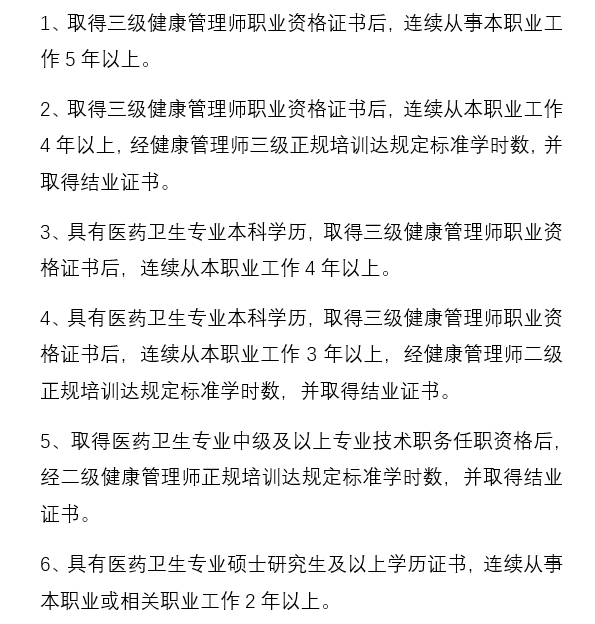 1、取得三级健康管理师职业资格证书后，连续从事本职业工作 5 年以上。

2、取得三级健康管理师职业资格证书后，连续从本职业工作 4 年以上，经健康管理师三级正规培训达规定标准学时数，并取得结业证书。

3、具有医药卫生专业本科学历，取得三级健康管理师职业资格证书后，连续从本职业工作 4 年以上。

4、具有医药卫生专业本科学历，取得三级健康管理师职业资格证书后，连续从本职业工作 3 年以上，经健康管理师二级正规培训达规定标准学时数，并取得结业证书。

5、取得医药卫生专业中级及以上专业技术职务任职资格后，经二级健康管理师正规培训达规定标准学时数，并取得结业证书。

6、具有医药卫生专业硕士研究生及以上学历证书，连续从事本职业或相关职业工作 2 年以上。